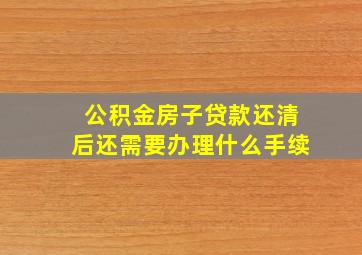 公积金房子贷款还清后还需要办理什么手续